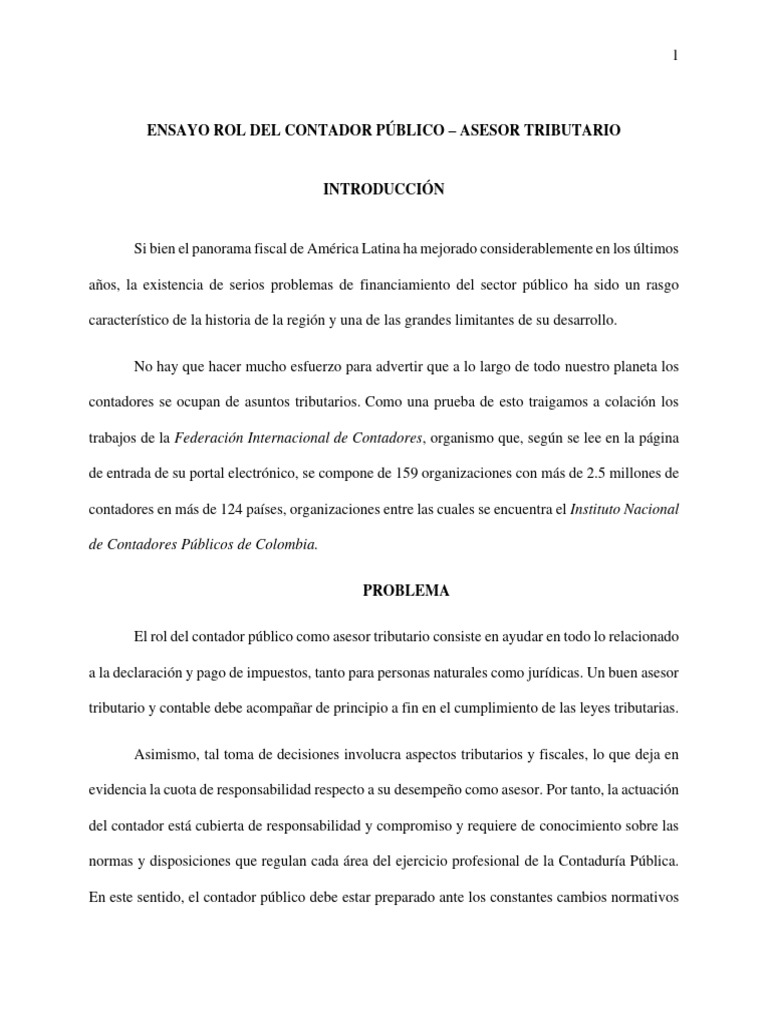 1

ENSAYO ROL DEL CONTADOR PÚBLICO – ASESOR TRIBUTARIO

INTRODUCCIÓN

Si bien el panorama fiscal de América Latina ha mejorado considerablemente en los últimos años, la existencia de serios problemas de financiamiento del sector público ha sido un rasgo característico de la historia de la región y una de las grandes limitantes de su desarrollo.

No hay que hacer mucho esfuerzo para advertir que a lo largo de todo nuestro planeta los contadores se ocupan de asuntos tributarios. Como una prueba de esto traigamos a colación los trabajos de la Federación Internacional de Contadores, organismo que, según se lee en la página de entrada de su portal electrónico, se compone de 159 organizaciones con más de 2.5 millones de contadores en más de 124 países, organizaciones entre las cuales se encuentra el Instituto Nacional de Contadores Públicos de Colombia.

PROBLEMA

El rol del contador público como asesor tributario consiste en ayudar en todo lo relacionado a la declaración y pago de impuestos, tanto para personas naturales como jurídicas. Un buen asesor tributario y contable debe acompañar de principio a fin en el cumplimiento de las leyes tributarias.

Asimismo, tal toma de decisiones involucra aspectos tributarios y fiscales, lo que deja en evidencia la cuota de responsabilidad respecto a su desempeño como asesor. Por tanto, la actuación del contador está cubierta de responsabilidad y compromiso y requiere de conocimiento sobre las normas y disposiciones que regulan cada área del ejercicio profesional de la Contaduría Pública. En este sentido, el contador público debe estar preparado ante los constantes cambios normativos